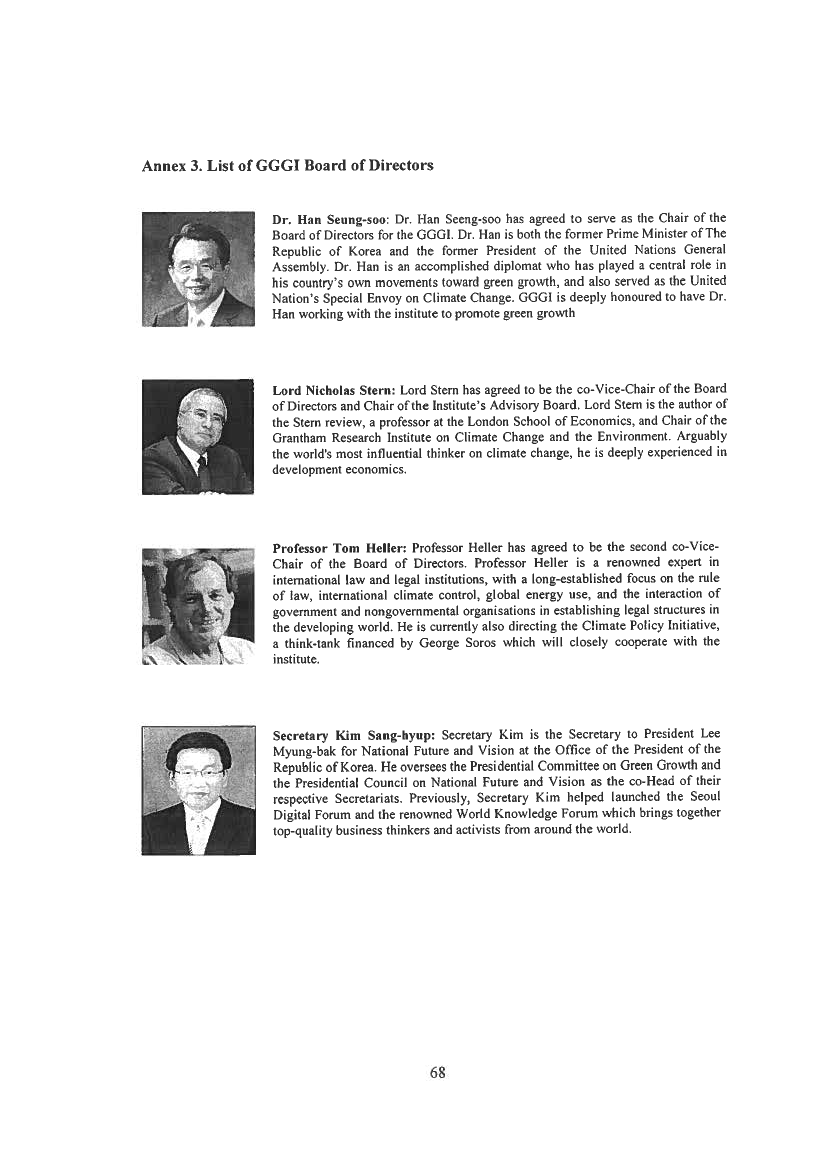 Annex 3. List of GGGI Board of Directors

Dr. Han Seung-soo: Dr. Han Seeng-soo has agreed to serve as the Chair of the Board of Directors for the GGGI. Dr. Han is both the former Prime Minister of The Republic of Korea and the former President of the United Nations General Assembly. Dr. Han is an accomplished diplomat who has played a central role in his country's own movements toward green growth, and also served as the United Nation's Special Envoy on Climate Change. GGGI is deeply honoured to have Dr. Han working with the institute to promote green growth

Lord Nicholas Stern: Lord Stern has agreed to be the co-Vice-Chair of the Board of Directors and Chair of the Institute's Advisory Board. Lord Stern is the author of the Stern review, a professor at the London School of Economics, and Chair of the Grantham Research Institute on Climate Change and the Environment. Arguably the world's most influential thinker on climate change, he is deeply experienced in development economics.

Professor Tom Heller: Professor Heller has agreed to be the second co-Vice-Chair of the Board of Directors. Professor Heller is a renowned expert in international law and legal institutions, with a long-established focus on the rule of law, international climate control, global energy use, and the interaction of government and nongovernmental organisations in establishing legal structures in the developing world. He is currently also directing the Climate Policy Initiative, a think-tank financed by George Soros which will closely cooperate with the institute.

Secretary Kim Sang-hyup: Secretary Kim is the Secretary to President Lee Myung-bak for National Future and Vision at the Office of the President of the Republic of Korea. He oversees the Presidential Committee on Green Growth and the Presidential Council on National Future and Vision as the co-Head of their respective Secretariats. Previously, Secretary Kim helped launched the Seoul Digital Forum and the renowned World Knowledge Forum which brings together top-quality business thinkers and activists from around the world.

68